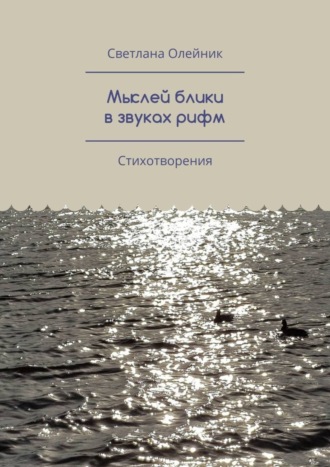 Светлана Олейник

Мыслей блики
в звуках рифм

Стихотворения